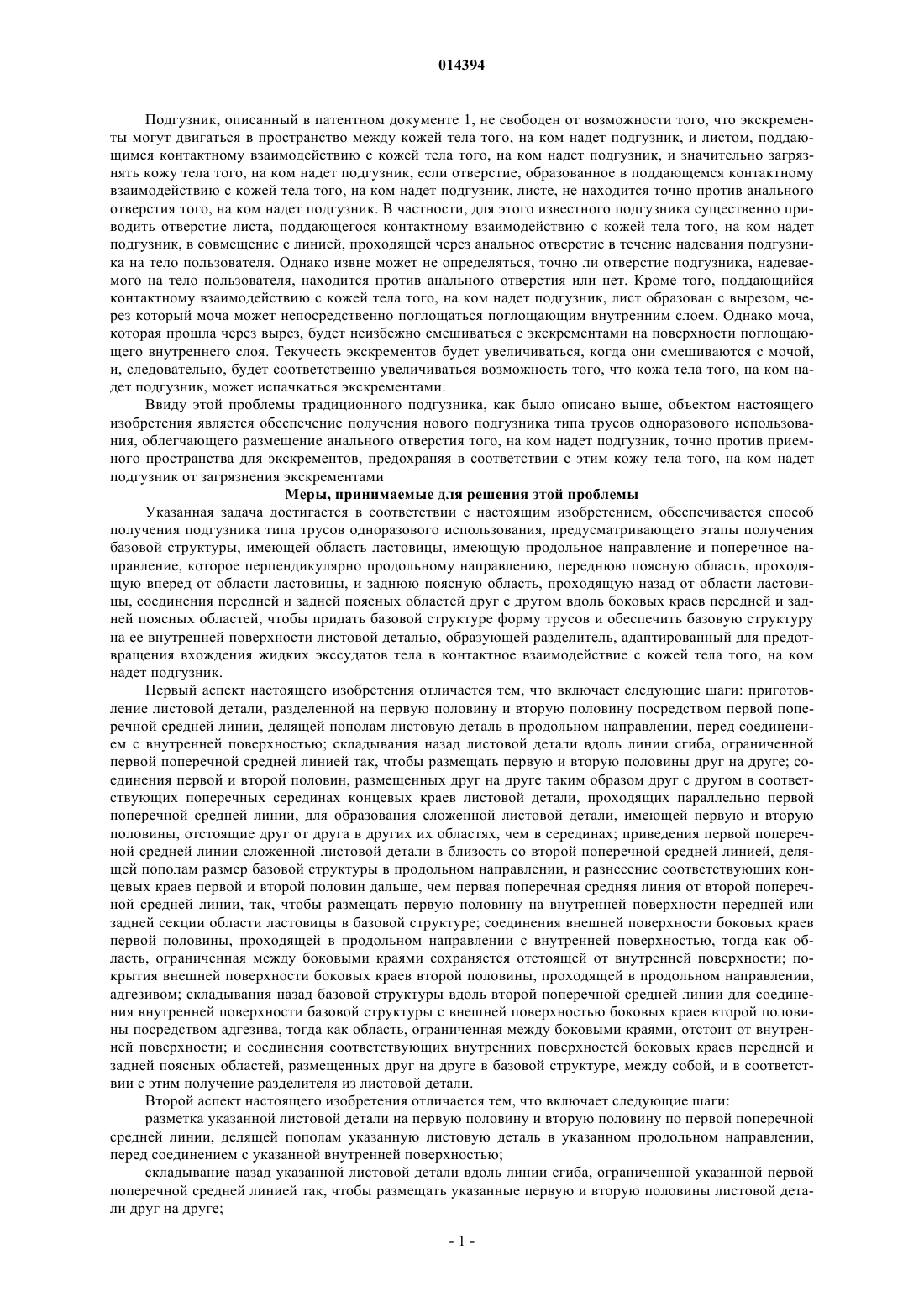 014394

Подгузник, описанный в патентном документе 1, не свободен от возможности того, что экскременты могут двигаться в пространство между кожей тела того, на ком надет подгузник, и листом, поддающимся контактному взаимодействию с кожей тела того, на ком надет подгузник, и значительно загрязнять кожу тела того, на ком надет подгузник, если отверстие, образованное в поддающемся контактному взаимодействию с кожей тела того, на ком надет подгузник, листе, не находится точно против анального отверстия того, на ком надет подгузник. В частности, для этого известного подгузника существенно приводить отверстие листа, поддающегося контактному взаимодействию с кожей тела того, на ком надет подгузник, в совмещение с линией, проходящей через анальное отверстие в течение надевания подгузника на тело пользователя. Однако извне может не определяться, точно ли отверстие подгузника, надеваемого на тело пользователя, находится против анального отверстия или нет. Кроме того, поддающийся контактному взаимодействию с кожей тела того, на ком надет подгузник, лист образован с вырезом, через который моча может непосредственно поглощаться поглощающим внутренним слоем. Однако моча, которая прошла через вырез, будет неизбежно смешиваться с экскрементами на поверхности поглощающего внутреннего слоя. Текучесть экскрементов будет увеличиваться, когда они смешиваются с мочой, и, следовательно, будет соответственно увеличиваться возможность того, что кожа тела того, на ком надет подгузник, может испачкаться экскрементами.

Ввиду этой проблемы традиционного подгузника, как было описано выше, объектом настоящего изобретения является обеспечение получения нового подгузника типа трусов одноразового использования, облегчающего размещение анального отверстия того, на ком надет подгузник, точно против приемного пространства для экскрементов, предохраняя в соответствии с этим кожу тела того, на ком надет подгузник от загрязнения экскрементами

Меры, принимаемые для решения этой проблемы

Указанная задача достигается в соответствии с настоящим изобретением, обеспечивается способ получения подгузника типа трусов одноразового использования, предусматривающего этапы получения базовой структуры, имеющей область ластовицы, имеющую продольное направление и поперечное направление, которое перпендикулярно продольному направлению, переднюю поясную область, проходящую вперед от области ластовицы, и заднюю поясную область, проходящую назад от области ластовицы, соединения передней и задней поясных областей друг с другом вдоль боковых краев передней и задней поясных областей, чтобы придать базовой структуре форму трусов и обеспечить базовую структуру на ее внутренней поверхности листовой деталью, образующей разделитель, адаптированный для предотвращения вхождения жидких экссудатов тела в контактное взаимодействие с кожей тела того, на ком надет подгузник.

Первый аспект настоящего изобретения отличается тем, что включает следующие шаги: приготовление листовой детали, разделенной на первую половину и вторую половину посредством первой поперечной средней линии, делящей пополам листовую деталь в продольном направлении, перед соединением с внутренней поверхностью; складывания назад листовой детали вдоль линии сгиба, ограниченной первой поперечной средней линией так, чтобы размещать первую и вторую половины друг на друге; соединения первой и второй половин, размещенных друг на друге таким образом друг с другом в соответствующих поперечных серединах концевых краев листовой детали, проходящих параллельно первой поперечной средней линии, для образования сложенной листовой детали, имеющей первую и вторую половины, отстоящие друг от друга в других их областях, чем в серединах; приведения первой поперечной средней линии сложенной листовой детали в близость со второй поперечной средней линией, делящей пополам размер базовой структуры в продольном направлении, и разнесение соответствующих концевых краев первой и второй половин дальше, чем первая поперечная средняя линия от второй поперечной средней линии, так, чтобы размещать первую половину на внутренней поверхности передней или задней секции области ластовицы в базовой структуре; соединения внешней поверхности боковых краев первой половины, проходящей в продольном направлении с внутренней поверхностью, тогда как область, ограниченная между боковыми краями сохраняется отстоящей от внутренней поверхности; покрытия внешней поверхности боковых краев второй половины, проходящей в продольном направлении, адгезивом; складывания назад базовой структуры вдоль второй поперечной средней линии для соединения внутренней поверхности базовой структуры с внешней поверхностью боковых краев второй половины посредством адгезива, тогда как область, ограниченная между боковыми краями, отстоит от внутренней поверхности; и соединения соответствующих внутренних поверхностей боковых краев передней и задней поясных областей, размещенных друг на друге в базовой структуре, между собой, и в соответствии с этим получение разделителя из листовой детали.

Второй аспект настоящего изобретения отличается тем, что включает следующие шаги:

разметка указанной листовой детали на первую половину и вторую половину по первой поперечной средней линии, делящей пополам указанную листовую деталь в указанном продольном направлении, перед соединением с указанной внутренней поверхностью;

складывание назад указанной листовой детали вдоль линии сгиба, ограниченной указанной первой поперечной средней линией так, чтобы размещать указанные первую и вторую половины листовой детали друг на друге;

- 1 -